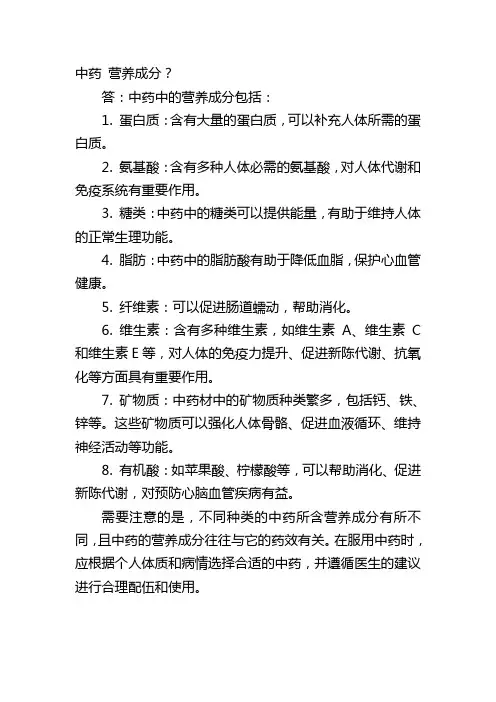 中药 营养成分？

答：中药中的营养成分包括：

1. 蛋白质：含有大量的蛋白质，可以补充人体所需的蛋白质。

2. 氨基酸：含有多种人体必需的氨基酸，对人体代谢和免疫系统有重要作用。

3. 糖类：中药中的糖类可以提供能量，有助于维持人体的正常生理功能。

4. 脂肪：中药中的脂肪酸有助于降低血脂，保护心血管健康。

5. 纤维素：可以促进肠道蠕动，帮助消化。

6. 维生素：含有多种维生素，如维生素 A、维生素 C 和维生素 E 等，对人体的免疫力提升、促进新陈代谢、抗氧化等方面具有重要作用。

7. 矿物质：中药材中的矿物质种类繁多，包括钙、铁、锌等。这些矿物质可以强化人体骨骼、促进血液循环、维持神经活动等功能。

8. 有机酸：如苹果酸、柠檬酸等，可以帮助消化、促进新陈代谢，对预防心脑血管疾病有益。

需要注意的是，不同种类的中药所含营养成分有所不同，且中药的营养成分往往与它的药效有关。在服用中药时，应根据个人体质和病情选择合适的中药，并遵循医生的建议进行合理配伍和使用。